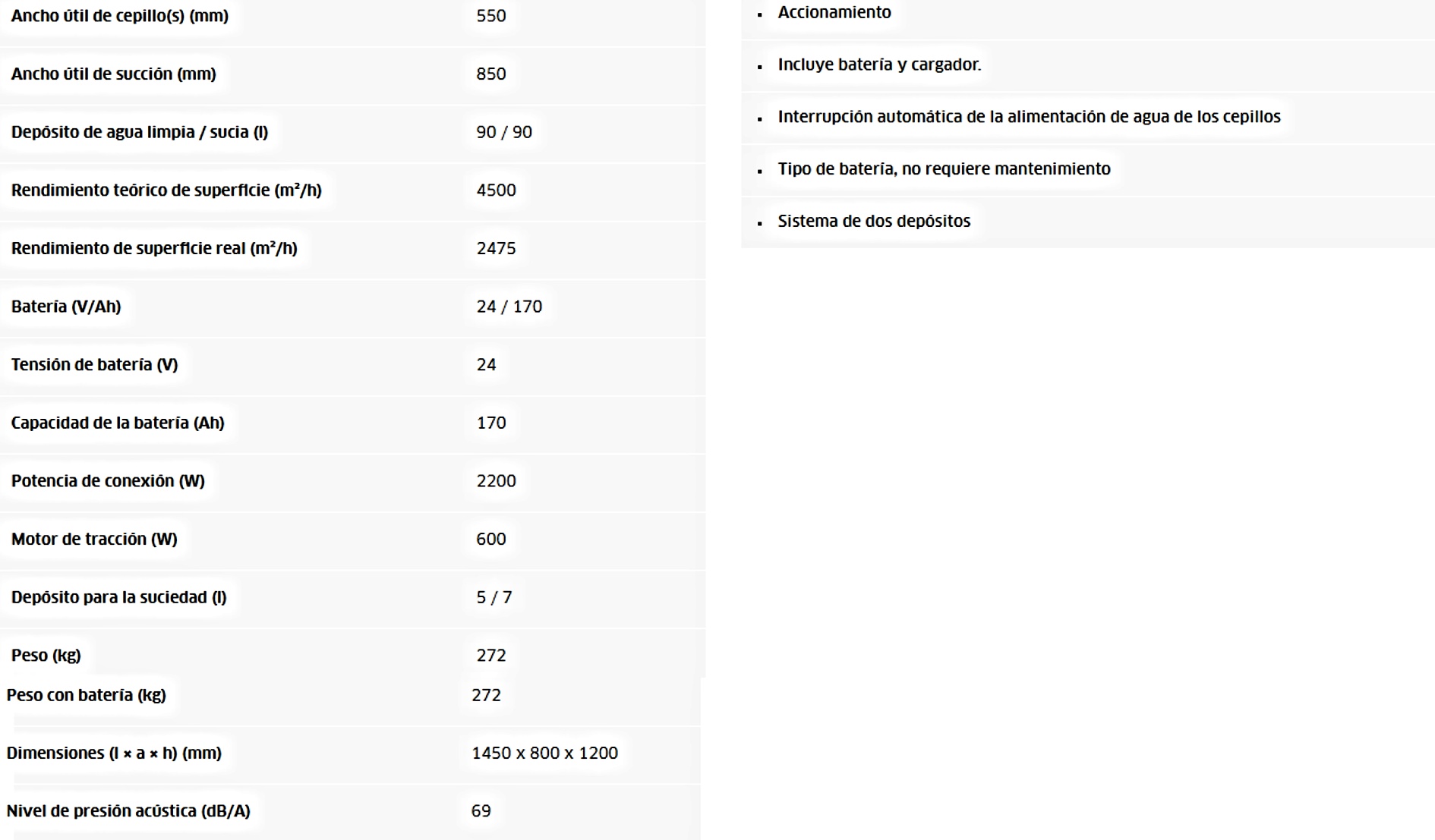 | | |
|---|---|
| Ancho útil de cepillo(s) (mm) | 550 |
| Ancho útil de succión (mm) | 850 |
| Depósito de agua limpia / sucia (l) | 90 / 90 |
| Rendimiento teórico de superficie (m²/h) | 4500 |
| Rendimiento de superficie real (m²/h) | 2475 |
| Batería (V/Ah) | 24 / 170 |
| Tensión de batería (V) | 24 |
| Capacidad de la batería (Ah) | 170 |
| Potencia de conexión (W) | 2200 |
| Motor de tracción (W) | 600 |
| Depósito para la suciedad (l) | 5 / 7 |
| Peso (kg) | 272 |
| Peso con batería (kg) | 272 |
| Dimensiones (l × a × h) (mm) | 1450 x 800 x 1200 |
| Nivel de presión acústica (dB/A) | 69 |

- Accionamiento
- Incluye batería y cargador.
- Interrupción automática de la alimentación de agua de los cepillos
- Tipo de batería, no requiere mantenimiento
- Sistema de dos depósitos